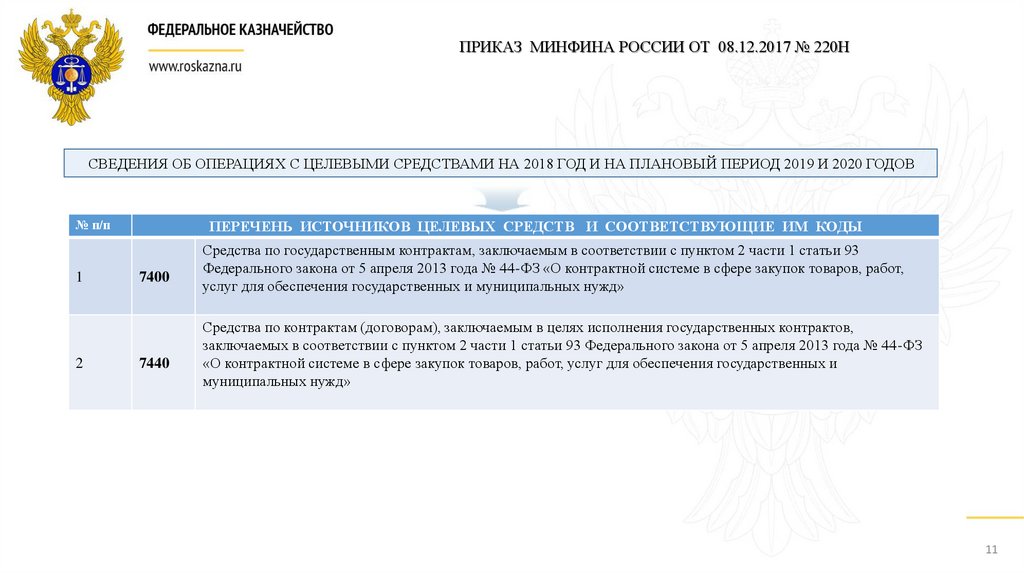 ФЕДЕРАЛЬНОЕ КАЗНАЧЕЙСТВО

www.roskazna.ru

ПРИКАЗ МИНФИНА РОССИИ ОТ 08.12.2017 № 220Н

СВЕДЕНИЯ ОБ ОПЕРАЦИЯХ С ЦЕЛЕВЫМИ СРЕДСТВАМИ НА 2018 ГОД И НА ПЛАНОВЫЙ ПЕРИОД 2019 И 2020 ГОДОВ

| № п/п | ПЕРЕЧЕНЬ ИСТОЧНИКОВ ЦЕЛЕВЫХ СРЕДСТВ И СООТВЕТСТВУЮЩИЕ ИМ КОДЫ | |
|---|---|---|
| 1 | 7400 | Средства по государственным контрактам, заключаемым в соответствии с пунктом 2 части 1 статьи 93 Федерального закона от 5 апреля 2013 года № 44-ФЗ «О контрактной системе в сфере закупок товаров, работ, услуг для обеспечения государственных и муниципальных нужд» |
| 2 | 7440 | Средства по контрактам (договорам), заключаемым в целях исполнения государственных контрактов, заключаемых в соответствии с пунктом 2 части 1 статьи 93 Федерального закона от 5 апреля 2013 года № 44-ФЗ «О контрактной системе в сфере закупок товаров, работ, услуг для обеспечения государственных и муниципальных нужд» |

11